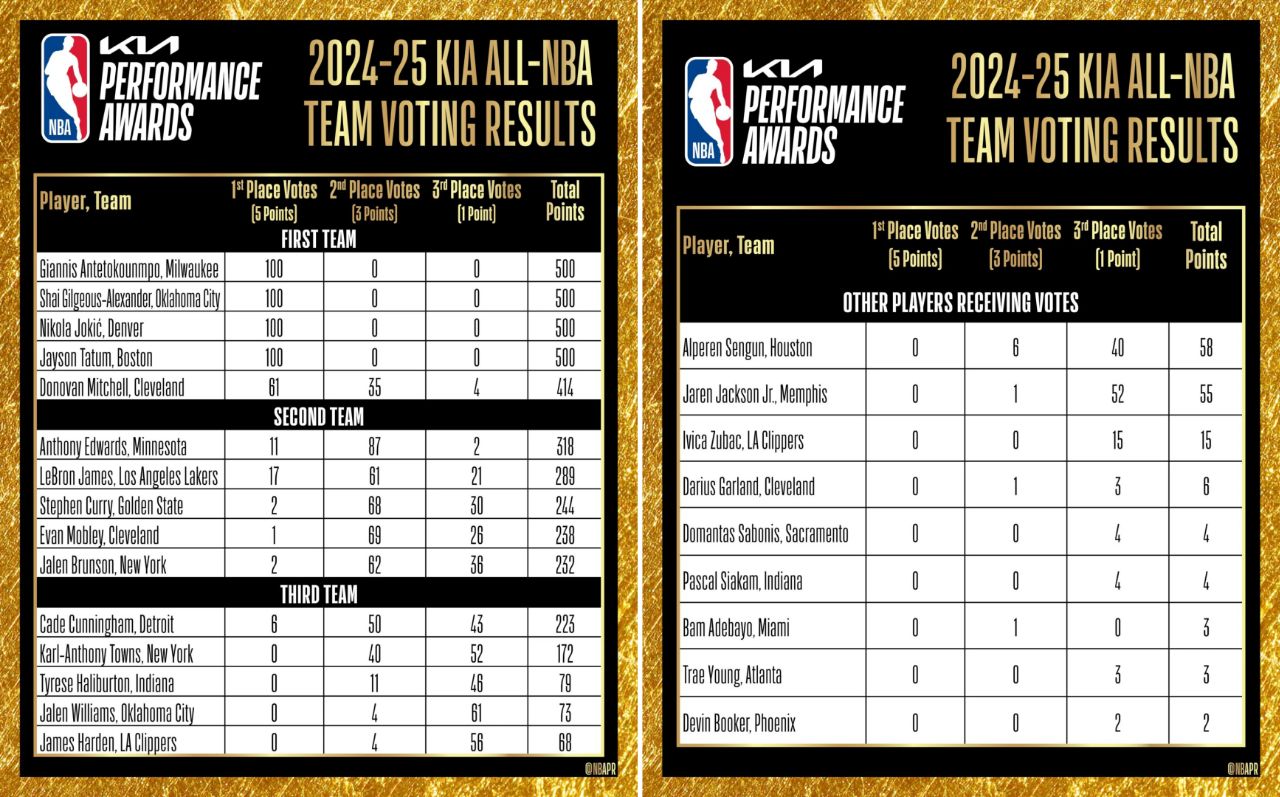 NBA KIA PERFORMANCE AWARDS

2024-25 KIA ALL-NBA TEAM VOTING RESULTS

| Player, Team | $1^{st}$ Place Votes (5 Points) | $2^{nd}$ Place Votes (3 Points) | $3^{rd}$ Place Votes (1 Point) | Total Points |
|---|---|---|---|---|
| FIRST TEAM | | | | |
| Giannis Antetokounmpo, Milwaukee | 100 | 0 | 0 | 500 |
| Shai Gilgeous-Alexander, Oklahoma City | 100 | 0 | 0 | 500 |
| Nikola Jokić, Denver | 100 | 0 | 0 | 500 |
| Jayson Tatum, Boston | 100 | 0 | 0 | 500 |
| Donovan Mitchell, Cleveland | 61 | 35 | 4 | 414 |
| SECOND TEAM | | | | |
| Anthony Edwards, Minnesota | 11 | 87 | 2 | 318 |
| LeBron James, Los Angeles Lakers | 17 | 61 | 21 | 289 |
| Stephen Curry, Golden State | 2 | 68 | 30 | 244 |
| Evan Mobley, Cleveland | 1 | 69 | 26 | 238 |
| Jalen Brunson, New York | 2 | 62 | 36 | 232 |
| THIRD TEAM | | | | |
| Cade Cunningham, Detroit | 6 | 50 | 43 | 223 |
| Karl-Anthony Towns, New York | 0 | 40 | 52 | 172 |
| Tyrese Haliburton, Indiana | 0 | 11 | 46 | 79 |
| Jalen Williams, Oklahoma City | 0 | 4 | 61 | 73 |
| James Harden, LA Clippers | 0 | 4 | 56 | 68 |

@NBAPR

NBA KIA PERFORMANCE AWARDS

2024-25 KIA ALL-NBA TEAM VOTING RESULTS

| Player, Team | $1^{st}$ Place Votes (5 Points) | $2^{nd}$ Place Votes (3 Points) | $3^{rd}$ Place Votes (1 Point) | Total Points |
|---|---|---|---|---|
| OTHER PLAYERS RECEIVING VOTES | | | | |
| Alperen Sengun, Houston | 0 | 6 | 40 | 58 |
| Jaren Jackson Jr., Memphis | 0 | 1 | 52 | 55 |
| Ivica Zubac, LA Clippers | 0 | 0 | 15 | 15 |
| Darius Garland, Cleveland | 0 | 1 | 3 | 6 |
| Domantas Sabonis, Sacramento | 0 | 0 | 4 | 4 |
| Pascal Siakam, Indiana | 0 | 0 | 4 | 4 |
| Bam Adebayo, Miami | 0 | 1 | 0 | 3 |
| Trae Young, Atlanta | 0 | 0 | 3 | 3 |
| Devin Booker, Phoenix | 0 | 0 | 2 | 2 |

@NBAPR